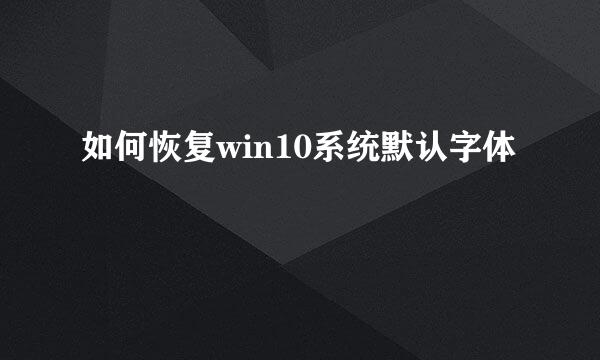 如何恢复win10系统默认字体